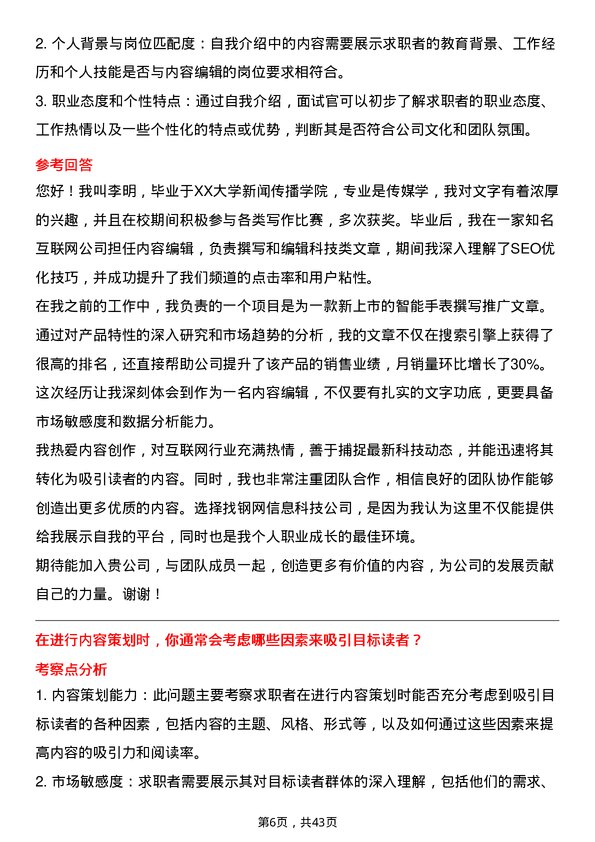 2. 个人背景与岗位匹配度：自我介绍中的内容需要展示求职者的教育背景、工作经历和个人技能是否与内容编辑的岗位要求相符合。

3. 职业态度和个性特点：通过自我介绍，面试官可以初步了解求职者的职业态度、工作热情以及一些个性化的特点或优势，判断其是否符合公司文化和团队氛围。

参考回答

您好！我叫李明，毕业于XX大学新闻传播学院，专业是传媒学，我对文字有着浓厚的兴趣，并且在校期间积极参与各类写作比赛，多次获奖。毕业后，我在一家知名互联网公司担任内容编辑，负责撰写和编辑科技类文章，期间我深入理解了SEO优化技巧，并成功提升了我们频道的点击率和用户粘性。

在我之前的工作中，我负责的一个项目是为一款新上市的智能手表撰写推广文章。通过对产品特性的深入研究和市场趋势的分析，我的文章不仅在搜索引擎上获得了很高的排名，还直接帮助公司提升了该产品的销售业绩，月销量环比增长了30%。这次经历让我深刻体会到作为一名内容编辑，不仅要有扎实的文字功底，更要具备市场敏感度和数据分析能力。

我热爱内容创作，对互联网行业充满热情，善于捕捉最新科技动态，并能迅速将其转化为吸引读者的内容。同时，我也非常注重团队合作，相信良好的团队协作能够创造出更多优质的内容。选择找钢网信息科技公司，是因为我认为这里不仅能提供给我展示自我的平台，同时也是我个人职业成长的最佳环境。

期待能加入贵公司，与团队成员一起，创造更多有价值的内容，为公司的发展贡献自己的力量。谢谢！

在进行内容策划时，你通常会考虑哪些因素来吸引目标读者？

考察点分析

1. 内容策划能力：此问题主要考察求职者在进行内容策划时能否充分考虑到吸引目标读者的各种因素，包括内容的主题、风格、形式等，以及如何通过这些因素来提高内容的吸引力和阅读率。

2. 市场敏感度：求职者需要展示其对目标读者群体的深入理解，包括他们的需求、

第6页，共43页